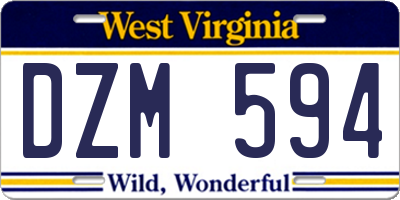 West Virginia

DZM 594

Wild, Wonderful